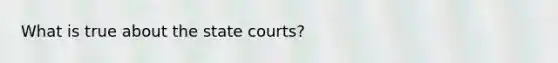 What is true about the state courts?